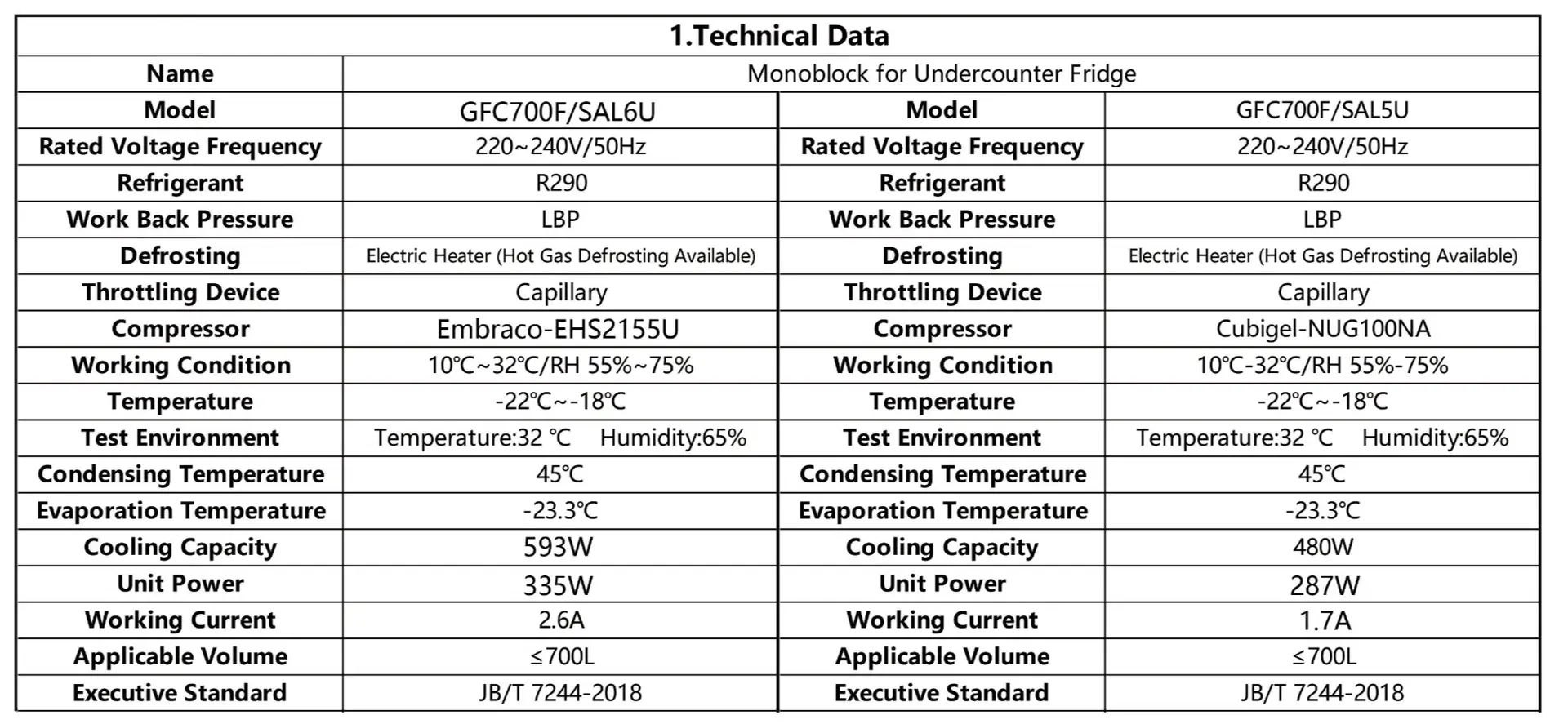 | 1.Technical Data | | | |
|---|---|---|---|
| Name | Monoblock for Undercounter Fridge | | |
| Model | GFC700F/SAL6U | Model | GFC700F/SAL5U |
| Rated Voltage Frequency | 220~240V/50Hz | Rated Voltage Frequency | 220~240V/50Hz |
| Refrigerant | R290 | Refrigerant | R290 |
| Work Back Pressure | LBP | Work Back Pressure | LBP |
| Defrosting | Electric Heater (Hot Gas Defrosting Available) | Defrosting | Electric Heater (Hot Gas Defrosting Available) |
| Throttling Device | Capillary | Throttling Device | Capillary |
| Compressor | Embraco-EHS2155U | Compressor | Cubigel-NUG100NA |
| Working Condition | 10℃~32℃/RH 55%~75% | Working Condition | 10℃-32℃/RH 55%-75% |
| Temperature | -22℃~-18℃ | Temperature | -22℃~-18℃ |
| Test Environment | Temperature:32 ℃ Humidity:65% | Test Environment | Temperature:32 ℃ Humidity:65% |
| Condensing Temperature | 45℃ | Condensing Temperature | 45℃ |
| Evaporation Temperature | -23.3℃ | Evaporation Temperature | -23.3℃ |
| Cooling Capacity | 593W | Cooling Capacity | 480W |
| Unit Power | 335W | Unit Power | 287W |
| Working Current | 2.6A | Working Current | 1.7A |
| Applicable Volume | ≤700L | Applicable Volume | ≤700L |
| Executive Standard | JB/T 7244-2018 | Executive Standard | JB/T 7244-2018 |